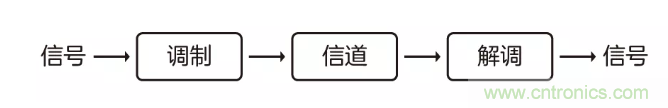 信号 → 调制 → 信道 → 解调 → 信号

www.cntronics.com